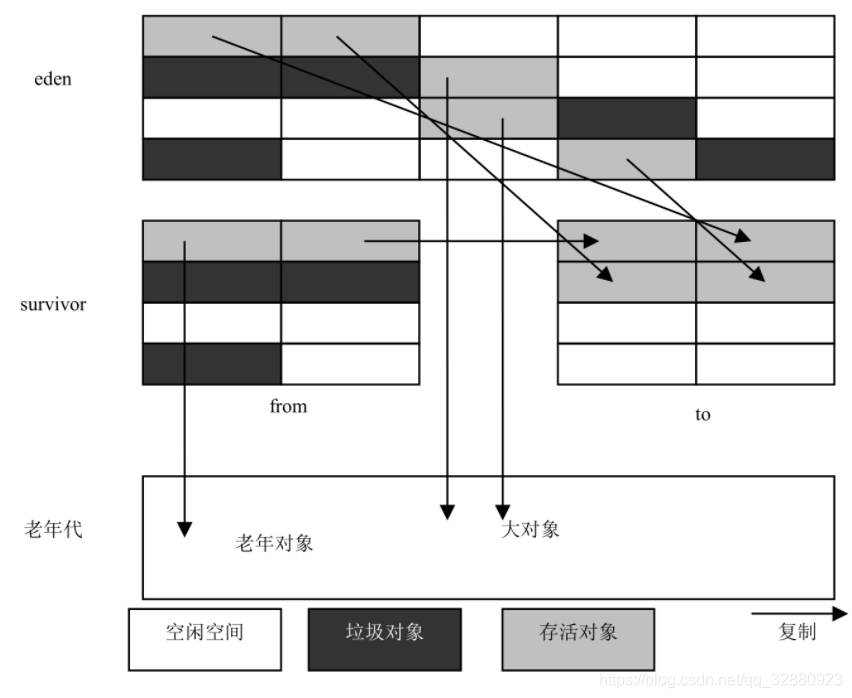 eden

survivor

from

to

老年代

老年对象

大对象

空闲空间

垃圾对象

存活对象

复制

https://blog.csdn.net/qq_32880923